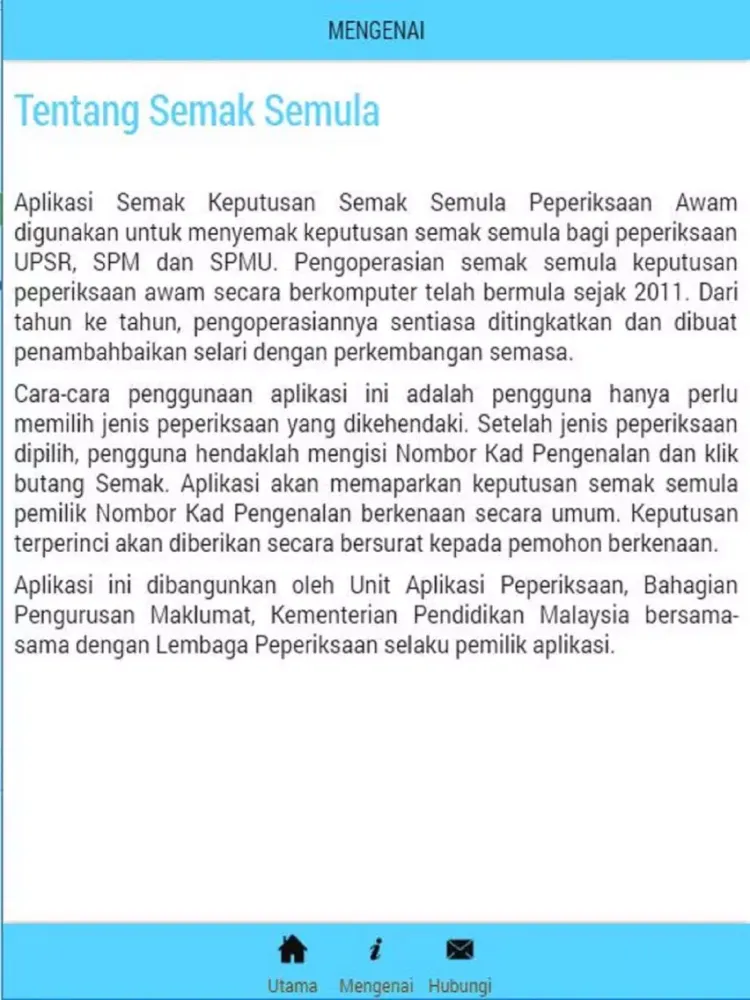 MENGENAI

Tentang Semak Semula

Aplikasi Semak Keputusan Semak Semula Peperiksaan Awam digunakan untuk menyemak keputusan semak semula bagi peperiksaan UPSR, SPM dan SPMU. Pengoperasian semak semula keputusan peperiksaan awam secara berkomputer telah bermula sejak 2011. Dari tahun ke tahun, pengoperasiannya sentiasa ditingkatkan dan dibuat penambahbaikan selari dengan perkembangan semasa.

Cara-cara penggunaan aplikasi ini adalah pengguna hanya perlu memilih jenis peperiksaan yang dikehendaki. Setelah jenis peperiksaan dipilih, pengguna hendaklah mengisi Nombor Kad Pengenalan dan klik butang Semak. Aplikasi akan memaparkan keputusan semak semula pemilik Nombor Kad Pengenalan berkenaan secara umum. Keputusan terperinci akan diberikan secara bersurat kepada pemohon berkenaan.

Aplikasi ini dibangunkan oleh Unit Aplikasi Peperiksaan, Bahagian Pengurusan Maklumat, Kementerian Pendidikan Malaysia bersama-sama dengan Lembaga Peperiksaan selaku pemilik aplikasi.

Utama Mengenai Hubungi